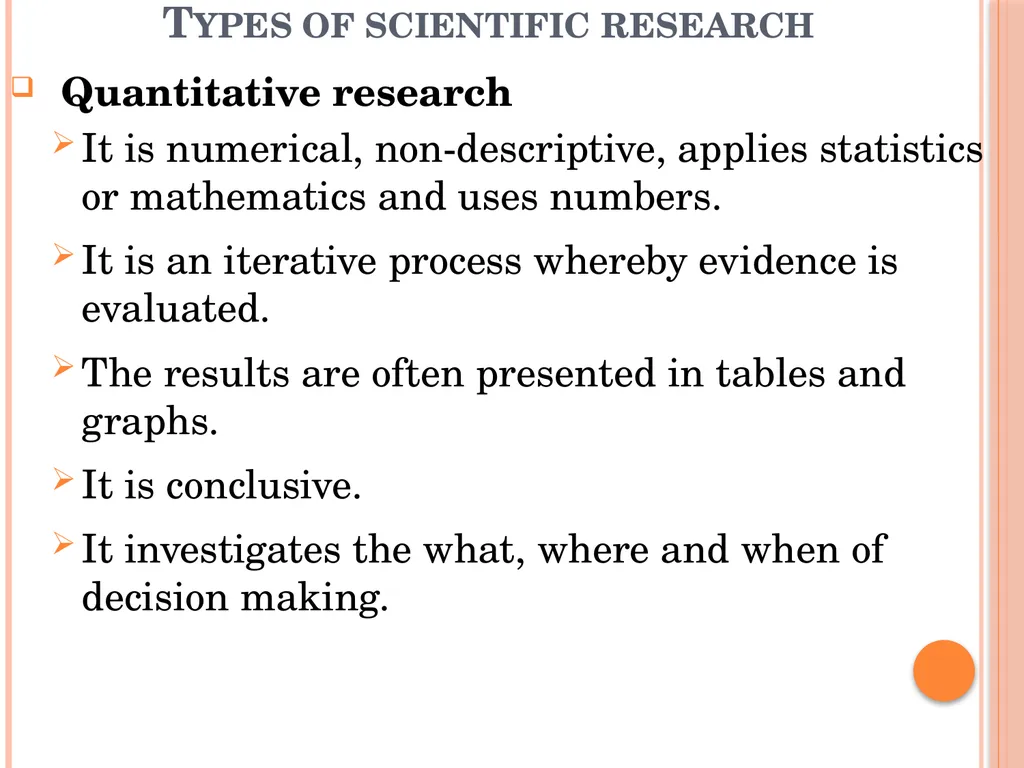 TYPES OF SCIENTIFIC RESEARCH

Quantitative research

It is numerical, non-descriptive, applies statistics or mathematics and uses numbers.

It is an iterative process whereby evidence is evaluated.

The results are often presented in tables and graphs.

It is conclusive.

It investigates the what, where and when of decision making.